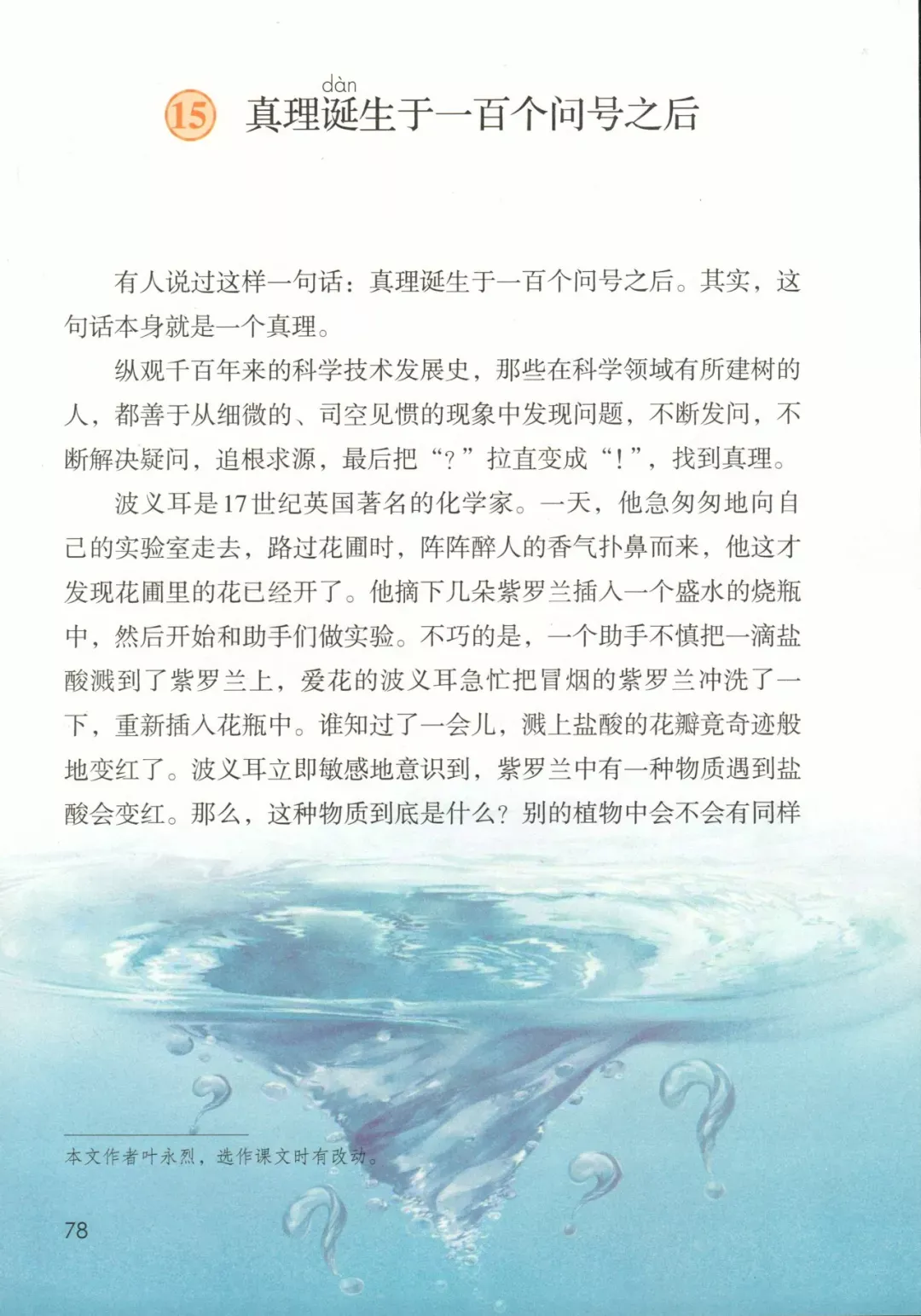 dàn
15 真理诞生于一百个问号之后

有人说过这样一句话：真理诞生于一百个问号之后。其实，这句话本身就是一个真理。

纵观千百年来的科学技术发展史，那些在科学领域有所建树的人，都善于从细微的、司空见惯的现象中发现问题，不断发问，不断解决疑问，追根求源，最后把“?”拉直变成“!”，找到真理。

波义耳是17世纪英国著名的化学家。一天，他急匆匆地向自己的实验室走去，路过花圃时，阵阵醉人的香气扑鼻而来，他这才发现花圃里的花已经开了。他摘下几朵紫罗兰插入一个盛水的烧瓶中，然后开始和助手们做实验。不巧的是，一个助手不慎把一滴盐酸溅到了紫罗兰上，爱花的波义耳急忙把冒烟的紫罗兰冲洗了一下，重新插入花瓶中。谁知过了一会儿，溅上盐酸的花瓣竟奇迹般地变红了。波义耳立即敏感地意识到，紫罗兰中有一种物质遇到盐酸会变红。那么，这种物质到底是什么？别的植物中会不会有同样

本文作者叶永烈，选作课文时有改动。

78